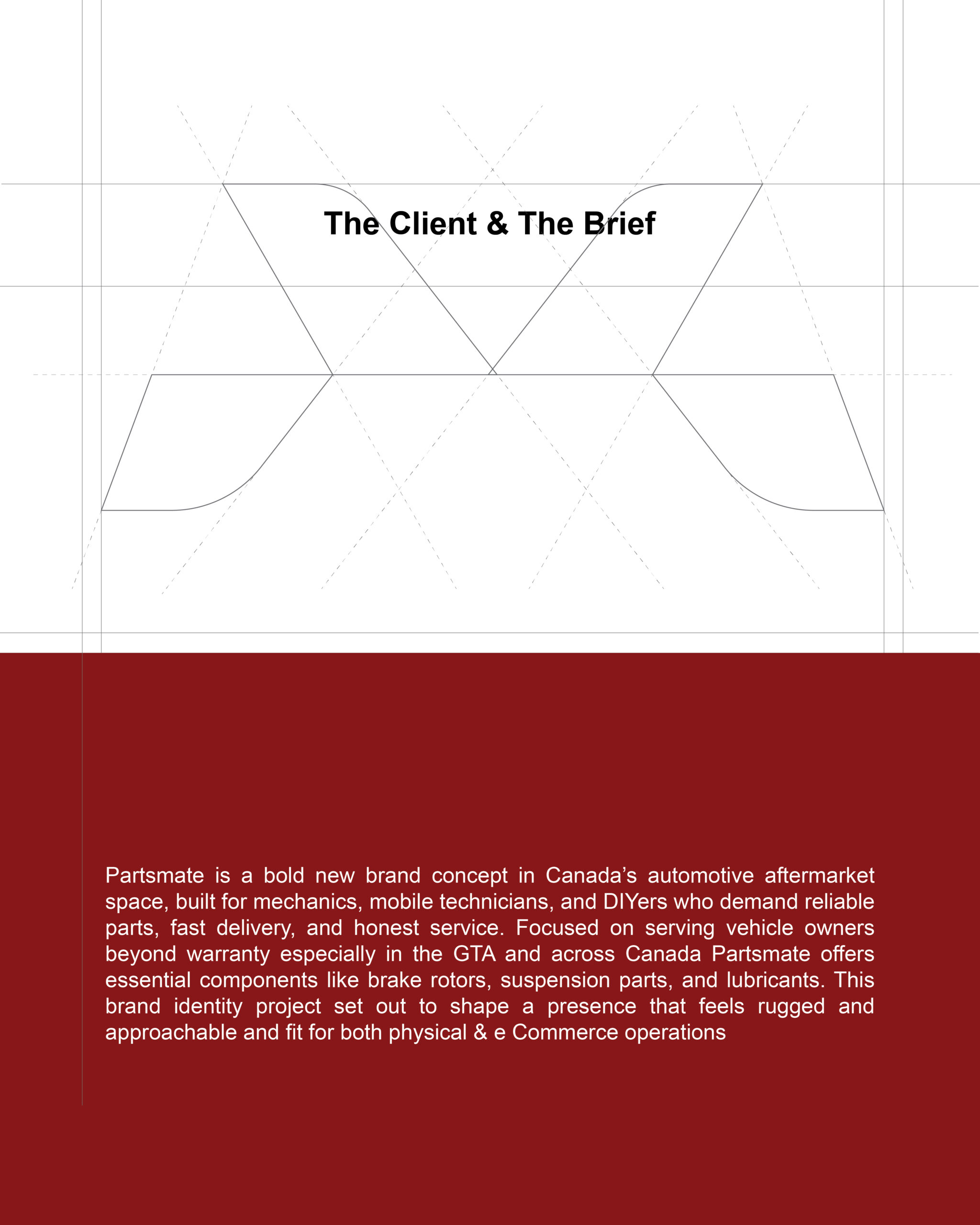 The Client & The Brief

Partsmate is a bold new brand concept in Canada’s automotive aftermarket space, built for mechanics, mobile technicians, and DIYers who demand reliable parts, fast delivery, and honest service. Focused on serving vehicle owners beyond warranty especially in the GTA and across Canada Partsmate offers essential components like brake rotors, suspension parts, and lubricants. This brand identity project set out to shape a presence that feels rugged and approachable and fit for both physical & e Commerce operations